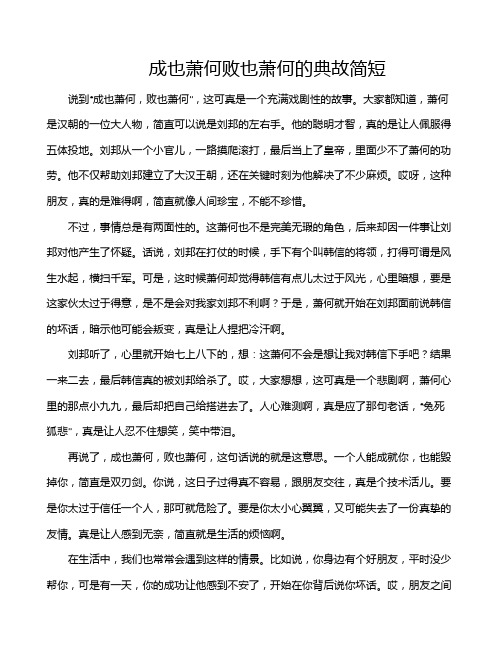 成也萧何败也萧何的典故简短

说到“成也萧何，败也萧何”，这可真是一个充满戏剧性的故事。大家都知道，萧何是汉朝的一位大人物，简直可以说是刘邦的左右手。他的聪明才智，真的是让人佩服得五体投地。刘邦从一个小官儿，一路摸爬滚打，最后当上了皇帝，里面少不了萧何的功劳。他不仅帮助刘邦建立了大汉王朝，还在关键时刻为他解决了不少麻烦。哎呀，这种朋友，真的是难得啊，简直就像人间珍宝，不能不珍惜。

不过，事情总是有两面性的。这萧何也不是完美无瑕的角色，后来却因一件事让刘邦对他产生了怀疑。话说，刘邦在打仗的时候，手下有个叫韩信的将领，打得可谓是风生水起，横扫千军。可是，这时候萧何却觉得韩信有点儿太过于风光，心里暗想，要是这家伙太过于得意，是不是会对我家刘邦不利啊？于是，萧何就开始在刘邦面前说韩信的坏话，暗示他可能会叛变，真是让人捏把冷汗啊。

刘邦听了，心里就开始七上八下的，想：这萧何不会是想让我对韩信下手吧？结果一来二去，最后韩信真的被刘邦给杀了。哎，大家想想，这可真是一个悲剧啊，萧何心里的那点小九九，最后却把自己给搭进去了。人心难测啊，真是应了那句老话，“兔死狐悲”，真是让人忍不住想笑，笑中带泪。

再说了，成也萧何，败也萧何，这句话说的就是这意思。一个人能成就你，也能毁掉你，简直是双刃剑。你说，这日子过得真不容易，跟朋友交往，真是个技术活儿。要是你太过于信任一个人，那可就危险了。要是你太小心翼翼，又可能失去了一份真挚的友情。真是让人感到无奈，简直就是生活的烦恼啊。

在生活中，我们也常常会遇到这样的情景。比如说，你身边有个好朋友，平时没少帮你，可是有一天，你的成功让他感到不安了，开始在你背后说你坏话。哎，朋友之间